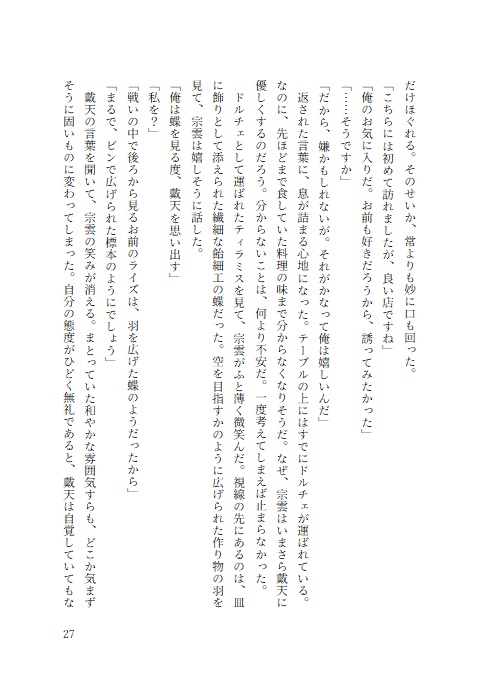 だけほぐれる。そのせいか、常よりも妙に口も回った。
「こちらには初めて訪れましたが、良い店ですね」
「俺のお気に入りだ。お前も好きだろうから、誘ってみたかった」
「……そうですか」
「だから、嫌かもしれないが。それがかなって俺は嬉しいんだ」
返された言葉に、息が詰まる心地になった。テーブルの上にはすでにドルチェが運ばれている。なのに、先ほどまで食していた料理の味まで分からなくなりそうだ。なぜ、宗雲はいまさら戴天に優しくするのだろう。分からないことは、何より不安だ。一度考えてしまえば止まらなかった。
ドルチェとして運ばれたティラミスを見て、宗雲がふと薄く微笑んだ。視線の先にあるのは、皿に飾りとして添えられた繊細な飴細工の蝶だった。空を目指すかのように広げられた作り物の羽を見て、宗雲は嬉しそうに話した。
「俺は蝶を見る度、戴天を思い出す」
「私を？」
「戦いの中で後ろから見るお前のライズは、羽を広げた蝶のようだったから」
「まるで、ピンで広げられた標本のようにでしょう」
戴天の言葉を聞いて、宗雲の笑みが消える。まとっていた和やかな雰囲気すらも、どこか気まずそうに固いものに変わってしまった。自分の態度がひどく無礼であると、戴天は自覚していてもな

27